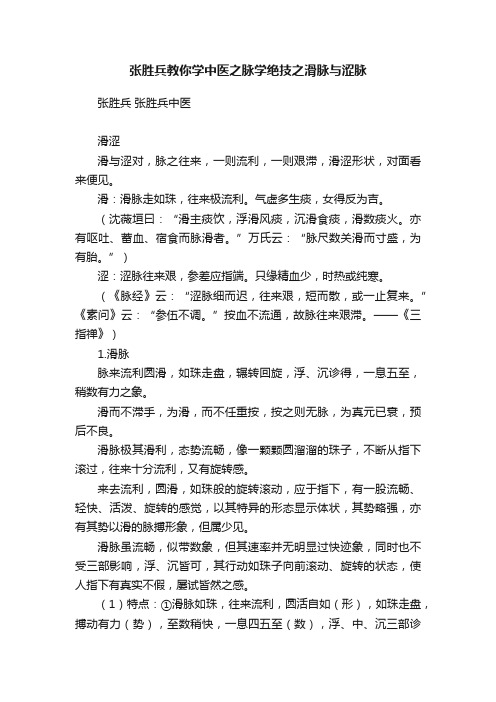 张胜兵教你学中医之脉学绝技之滑脉与涩脉

张胜兵 张胜兵中医

滑涩

滑与涩对，脉之往来，一则流利，一则艰滞，滑涩形状，对面看来便见。

滑：滑脉走如珠，往来极流利。气虚多生痰，女得反为吉。

（沈薇垣曰：“滑主痰饮，浮滑风痰，沉滑食痰，滑数痰火。亦有呕吐、蓄血、宿食而脉滑者。”万氏云：“脉尺数关滑而寸盛，为有胎。”）

涩：涩脉往来艰，参差应指端。只缘精血少，时热或纯寒。

（《脉经》云：“涩脉细而迟，往来艰，短而散，或一止复来。”《素问》云：“参伍不调。”按血不流通，故脉往来艰滞。——《三指禅》）

1.滑脉

脉来流利圆滑，如珠走盘，辗转回旋，浮、沉诊得，一息五至，稍数有力之象。

滑而不滞手，为滑，而不任重按，按之则无脉，为真元已衰，预后不良。

滑脉极其滑利，态势流畅，像一颗颗圆溜溜的珠子，不断从指下滚过，往来十分流利，又有旋转感。

来去流利，圆滑，如珠般的旋转滚动，应于指下，有一股流畅、轻快、活泼、旋转的感觉，以其特异的形态显示体状，其势略强，亦有其势以滑的脉搏形象，但属少见。

滑脉虽流畅，似带数象，但其速率并无明显过快迹象，同时也不受三部影响，浮、沉皆可，其行动如珠子向前滚动、旋转的状态，使人指下有真实不假，屡试皆然之感。

（1）特点：①滑脉如珠，往来流利，圆活自如（形），如珠走盘，搏动有力（势），至数稍快，一息四五至（数），浮、中、沉三部诊